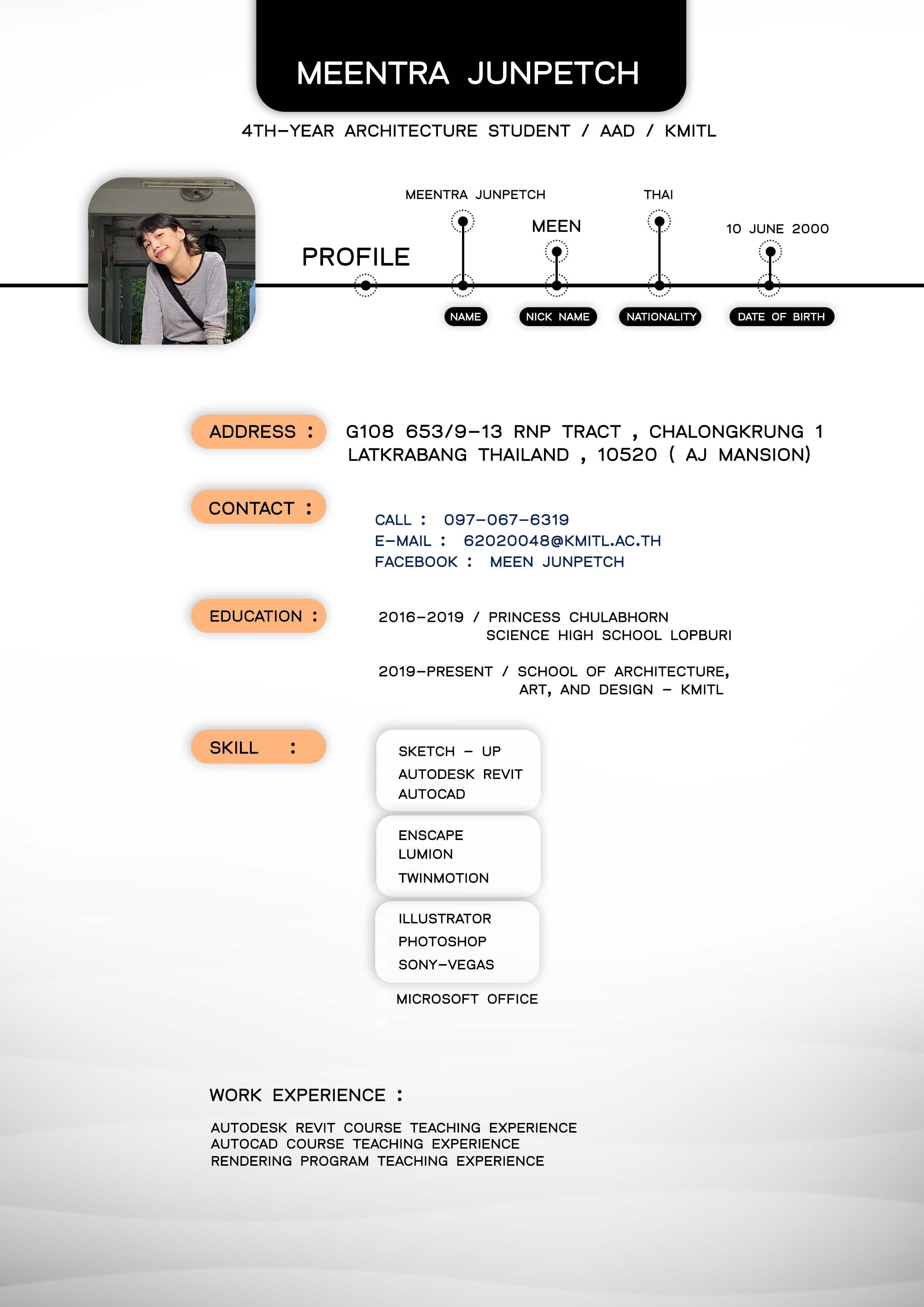 MEENTRA JUNPETCH

4TH-YEAR ARCHITECTURE STUDENT / AAD / KMITL

PROFILE

MEENTRA JUNPETCH
NAME

MEEN
NICK NAME

THAI
NATIONALITY

10 JUNE 2000
DATE OF BIRTH

ADDRESS : G108 653/9-13 RNP TRACT , CHALONGKRUNG 1 LATKRABANG THAILAND , 10520 ( AJ MANSION)

CONTACT :
CALL : 097-067-6319
E-MAIL : 62020048@KMITL.AC.TH
FACEBOOK : MEEN JUNPETCH

EDUCATION :
2016-2019 / PRINCESS CHULABHORN SCIENCE HIGH SCHOOL LOPBURI

2019-PRESENT / SCHOOL OF ARCHITECTURE, ART, AND DESIGN - KMITL

SKILL :
SKETCH - UP
AUTODESK REVIT
AUTOCAD

ENSCAPE
LUMION
TWINMOTION

ILLUSTRATOR
PHOTOSHOP
SONY-VEGAS

MICROSOFT OFFICE

WORK EXPERIENCE :

AUTODESK REVIT COURSE TEACHING EXPERIENCE
AUTOCAD COURSE TEACHING EXPERIENCE
RENDERING PROGRAM TEACHING EXPERIENCE